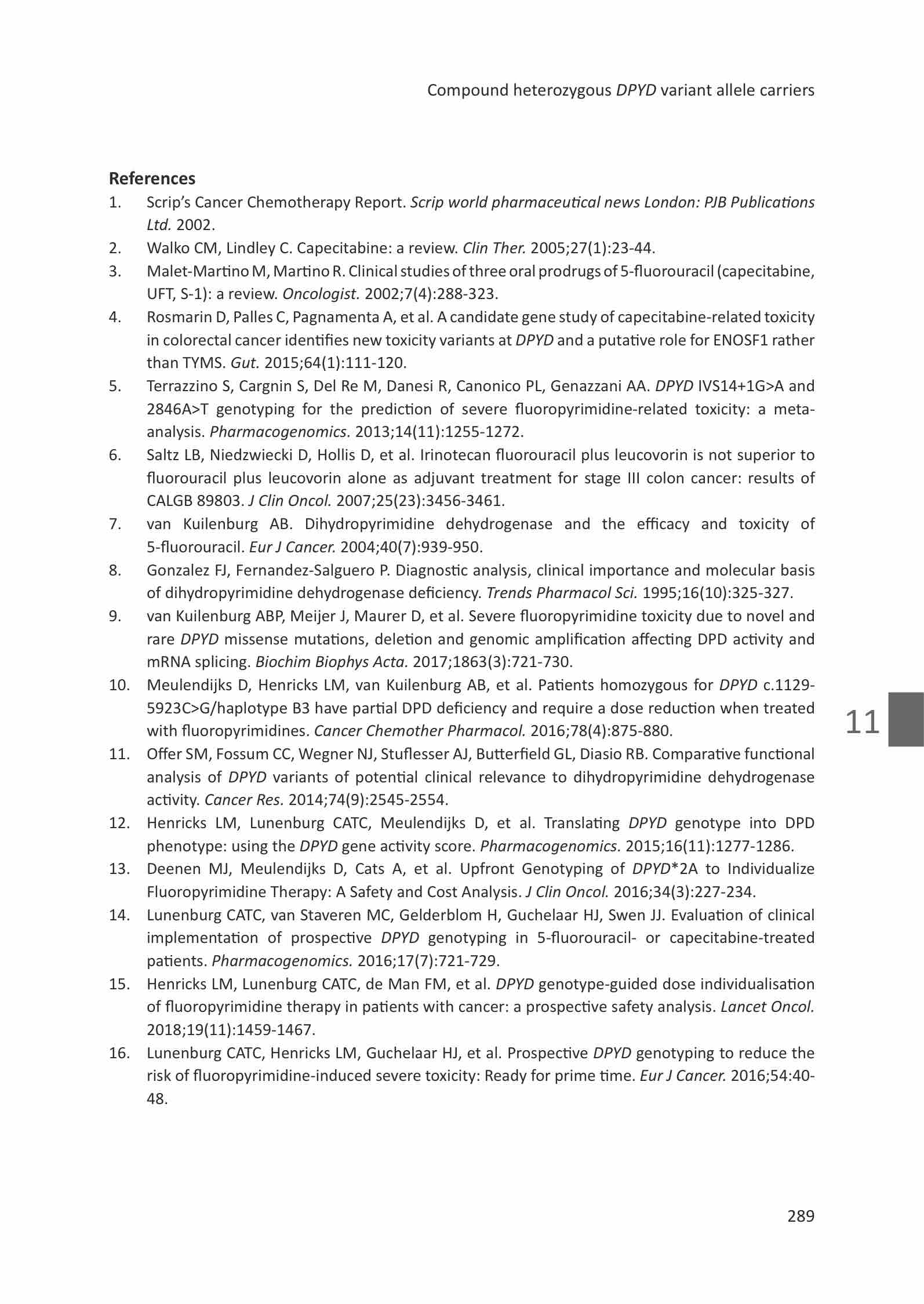 Compound heterozygous DPYD variant allele carriers

References

1. Scrip's Cancer Chemotherapy Report. Scrip world pharmaceutical news London: PJB Publications Ltd. 2002.
2. Walko CM, Lindley C. Capecitabine: a review. Clin Ther. 2005;27(1):23-44.
3. Malet-Martino M, Martino R. Clinical studies of three oral prodrugs of 5-fluorouracil (capecitabine, UFT, S-1): a review. Oncologist. 2002;7(4):288-323.
4. Rosmarin D, Palles C, Pagnamenta A, et al. A candidate gene study of capecitabine-related toxicity in colorectal cancer identifies new toxicity variants at DPYD and a putative role for ENOSF1 rather than TYMS. Gut. 2015;64(1):111-120.
5. Terrazzino S, Cargnin S, Del Re M, Danesi R, Canonico PL, Genazzani AA. DPYD IVS14+1G>A and 2846A>T genotyping for the prediction of severe fluoropyrimidine-related toxicity: a meta-analysis. Pharmacogenomics. 2013;14(11):1255-1272.
6. Saltz LB, Niedzwiecki D, Hollis D, et al. Irinotecan fluorouracil plus leucovorin is not superior to fluorouracil plus leucovorin alone as adjuvant treatment for stage III colon cancer: results of CALGB 89803. J Clin Oncol. 2007;25(23):3456-3461.
7. van Kuilenburg AB. Dihydropyrimidine dehydrogenase and the efficacy and toxicity of 5-fluorouracil. Eur J Cancer. 2004;40(7):939-950.
8. Gonzalez FJ, Fernandez-Salguero P. Diagnostic analysis, clinical importance and molecular basis of dihydropyrimidine dehydrogenase deficiency. Trends Pharmacol Sci. 1995;16(10):325-327.
9. van Kuilenburg ABP, Meijer J, Maurer D, et al. Severe fluoropyrimidine toxicity due to novel and rare DPYD missense mutations, deletion and genomic amplification affecting DPD activity and mRNA splicing. Biochim Biophys Acta. 2017;1863(3):721-730.
10. Meulendijks D, Henricks LM, van Kuilenburg AB, et al. Patients homozygous for DPYD c.1129-5923C>G/haplotype B3 have partial DPD deficiency and require a dose reduction when treated with fluoropyrimidines. Cancer Chemother Pharmacol. 2016;78(4):875-880.
11. Offer SM, Fossum CC, Wegner NJ, Stuflesser AJ, Butterfield GL, Diasio RB. Comparative functional analysis of DPYD variants of potential clinical relevance to dihydropyrimidine dehydrogenase activity. Cancer Res. 2014;74(9):2545-2554.
12. Henricks LM, Lunenburg CATC, Meulendijks D, et al. Translating DPYD genotype into DPD phenotype: using the DPYD gene activity score. Pharmacogenomics. 2015;16(11):1277-1286.
13. Deenen MJ, Meulendijks D, Cats A, et al. Upfront Genotyping of DPYD*2A to Individualize Fluoropyrimidine Therapy: A Safety and Cost Analysis. J Clin Oncol. 2016;34(3):227-234.
14. Lunenburg CATC, van Staveren MC, Gelderblom H, Guchelaar HJ, Swen JJ. Evaluation of clinical implementation of prospective DPYD genotyping in 5-fluorouracil- or capecitabine-treated patients. Pharmacogenomics. 2016;17(7):721-729.
15. Henricks LM, Lunenburg CATC, de Man FM, et al. DPYD genotype-guided dose individualisation of fluoropyrimidine therapy in patients with cancer: a prospective safety analysis. Lancet Oncol. 2018;19(11):1459-1467.
16. Lunenburg CATC, Henricks LM, Guchelaar HJ, et al. Prospective DPYD genotyping to reduce the risk of fluoropyrimidine-induced severe toxicity: Ready for prime time. Eur J Cancer. 2016;54:40-48.

11

289